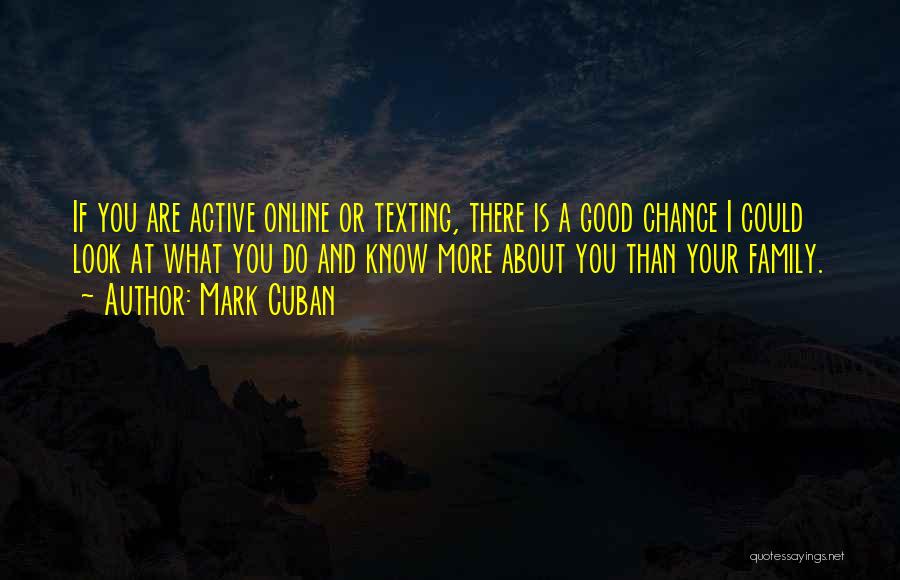 If you are active online or texting, there is a good chance I could look at what you do and know more about you than your family.
~ Author: Mark Cuban

quotessayings.net